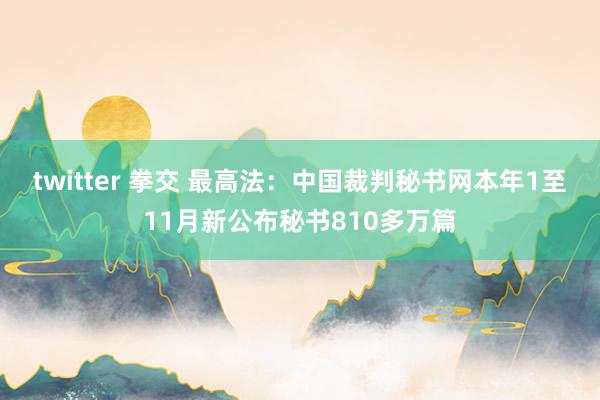 twitter 拳交 最高法：中国裁判秘书网本年1至11月新公布秘书810多万篇